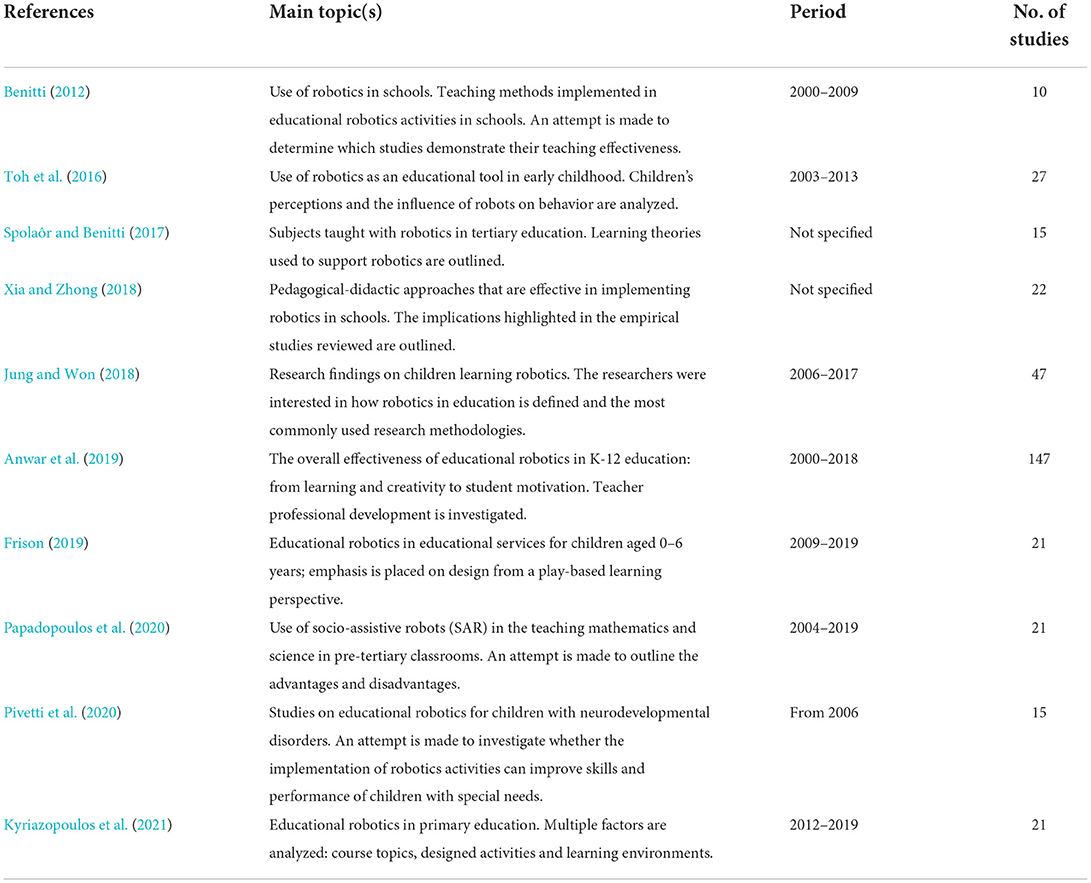 | References | Main topic(s) | Period | No. of studies |
|---|---|---|---|
| Benitti (2012) | Use of robotics in schools. Teaching methods implemented in educational robotics activities in schools. An attempt is made to determine which studies demonstrate their teaching effectiveness. | 2000–2009 | 10 |
| Toh et al. (2016) | Use of robotics as an educational tool in early childhood. Children's perceptions and the influence of robots on behavior are analyzed. | 2003–2013 | 27 |
| Spolaôr and Benitti (2017) | Subjects taught with robotics in tertiary education. Learning theories used to support robotics are outlined. | Not specified | 15 |
| Xia and Zhong (2018) | Pedagogical-didactic approaches that are effective in implementing robotics in schools. The implications highlighted in the empirical studies reviewed are outlined. | Not specified | 22 |
| Jung and Won (2018) | Research findings on children learning robotics. The researchers were interested in how robotics in education is defined and the most commonly used research methodologies. | 2006–2017 | 47 |
| Anwar et al. (2019) | The overall effectiveness of educational robotics in K-12 education: from learning and creativity to student motivation. Teacher professional development is investigated. | 2000–2018 | 147 |
| Frison (2019) | Educational robotics in educational services for children aged 0–6 years; emphasis is placed on design from a play-based learning perspective. | 2009–2019 | 21 |
| Papadopoulos et al. (2020) | Use of socio-assistive robots (SAR) in the teaching mathematics and science in pre-tertiary classrooms. An attempt is made to outline the advantages and disadvantages. | 2004–2019 | 21 |
| Pivetti et al. (2020) | Studies on educational robotics for children with neurodevelopmental disorders. An attempt is made to investigate whether the implementation of robotics activities can improve skills and performance of children with special needs. | From 2006 | 15 |
| Kyriazopoulos et al. (2021) | Educational robotics in primary education. Multiple factors are analyzed: course topics, designed activities and learning environments. | 2012–2019 | 21 |